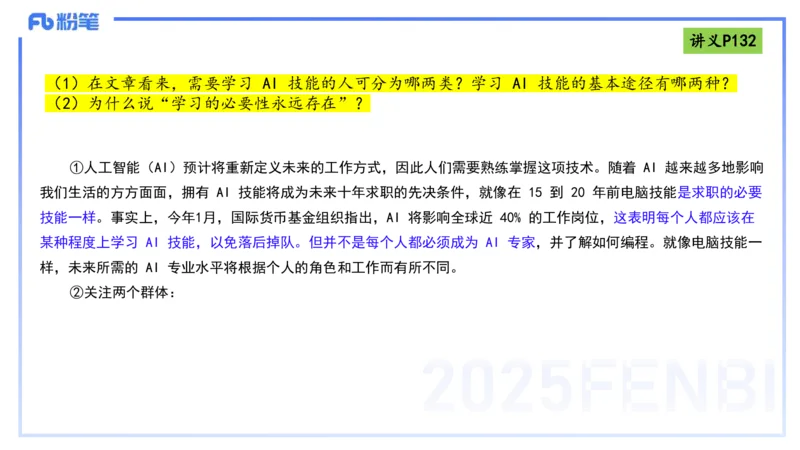 Fb 粉笔

讲义P132

（1）在文章看来，需要学习 AI 技能的人可分为哪两类？学习 AI 技能的基本途径有哪两种？
（2）为什么说“学习的必要性永远存在”？

①人工智能（AI）预计将重新定义未来的工作方式，因此人们需要熟练掌握这项技术。随着 AI 越来越多地影响我们生活的方方面面，拥有 AI 技能将成为未来十年求职的先决条件，就像在 15 到 20 年前电脑技能是求职的必要技能一样。事实上，今年1月，国际货币基金组织指出，AI 将影响全球近 40% 的工作岗位，这表明每个人都应该在某种程度上学习 AI 技能，以免落后掉队。但并不是每个人都必须成为 AI 专家，并了解如何编程。就像电脑技能一样，未来所需的 AI 专业水平将根据个人的角色和工作而有所不同。

②关注两个群体：

2025FENBI